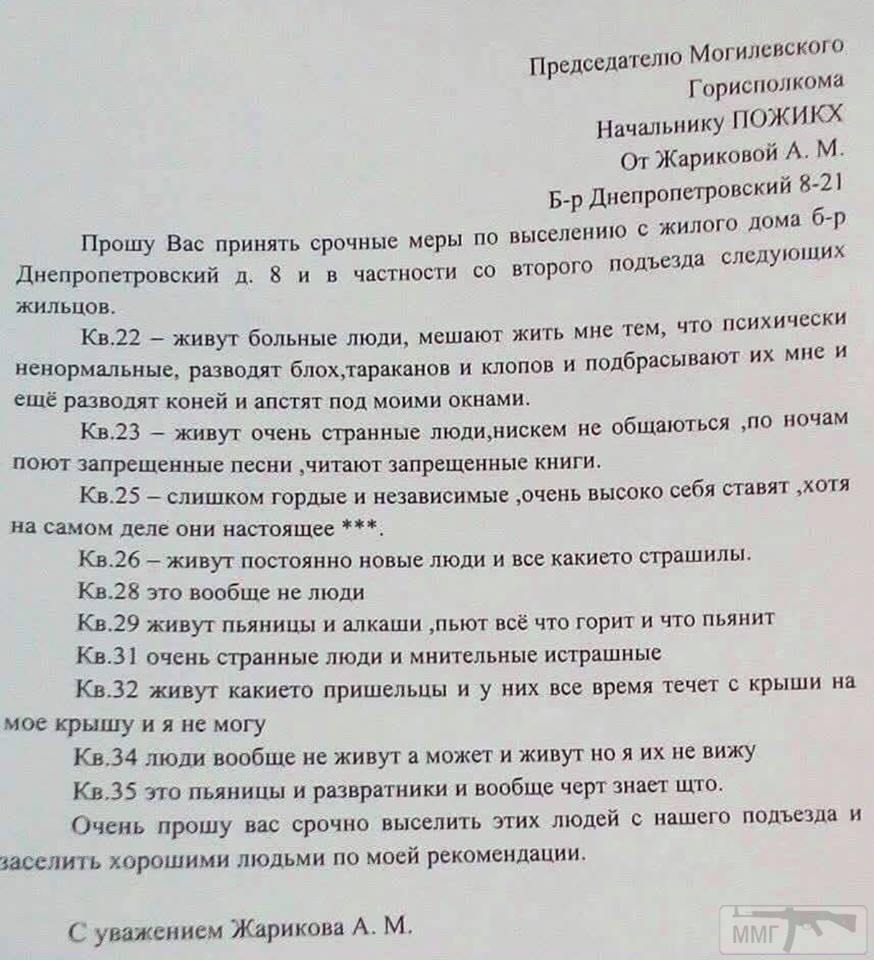 Председателю Могилевского
Горисполкома
Начальнику ПОЖИКХ
От Жариковой А. М.
Б-р Днепропетровский 8-21

Прошу Вас принять срочные меры по выселению с жилого дома б-р Днепропетровский д. 8 и в частности со второго подъезда следующих жильцов.

Кв.22 – живут больные люди, мешают жить мне тем, что психически ненормальные, разводят блох,тараканов и клопов и подбрасывают их мне и ещё разводят коней и апстят под моими окнами.

Кв.23 – живут очень странные люди,нискем не общаються ,по ночам поют запрещенные песни ,читают запрещенные книги.

Кв.25 – слишком гордые и независимые ,очень высоко себя ставят ,хотя на самом деле они настоящее ***.

Кв.26 – живут постоянно новые люди и все какието страшилы.

Кв.28 это вообще не люди

Кв.29 живут пьяницы и алкаши ,пьют всё что горит и что пьянит

Кв.31 очень странные люди и мнительные истрашные

Кв.32 живут какието пришельцы и у них все время течет с крыши на мое крышу и я не могу

Кв.34 люди вообще не живут а может и живут но я их не вижу

Кв.35 это пьяницы и развратники и вообще черт знает щто.

Очень прошу вас срочно выселить этих людей с нашего подъезда и заселить хорошими людьми по моей рекомендации.

С уважением Жарикова А. М.

ММГ